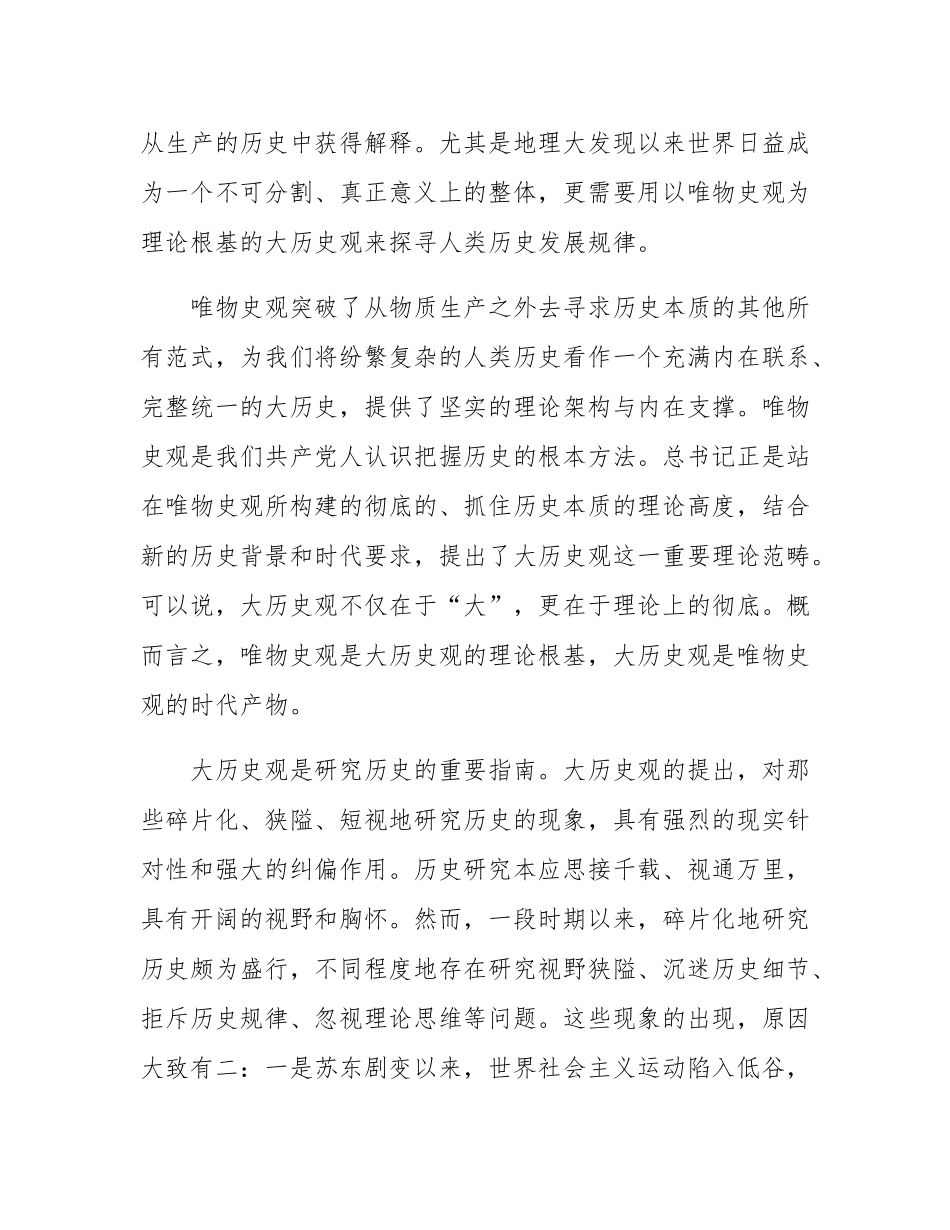 从生产的历史中获得解释。尤其是地理大发现以来世界日益成为一个不可分割、真正意义上的整体，更需要用以唯物史观为理论根基的大历史观来探寻人类历史发展规律。

唯物史观突破了从物质生产之外去寻求历史本质的其他所有范式，为我们将纷繁复杂的人类历史看作一个充满内在联系、完整统一的大历史，提供了坚实的理论架构与内在支撑。唯物史观是我们共产党人认识把握历史的根本方法。总书记正是站在唯物史观所构建的彻底的、抓住历史本质的理论高度，结合新的历史背景和时代要求，提出了大历史观这一重要理论范畴。可以说，大历史观不仅在于“大”，更在于理论上的彻底。概而言之，唯物史观是大历史观的理论根基，大历史观是唯物史观的时代产物。

大历史观是研究历史的重要指南。大历史观的提出，对那些碎片化、狭隘、短视地研究历史的现象，具有强烈的现实针对性和强大的纠偏作用。历史研究本应思接千载、视通万里，具有开阔的视野和胸怀。然而，一段时期以来，碎片化地研究历史颇为盛行，不同程度地存在研究视野狭隘、沉迷历史细节、拒斥历史规律、忽视理论思维等问题。这些现象的出现，原因大致有二：一是苏东剧变以来，世界社会主义运动陷入低谷，